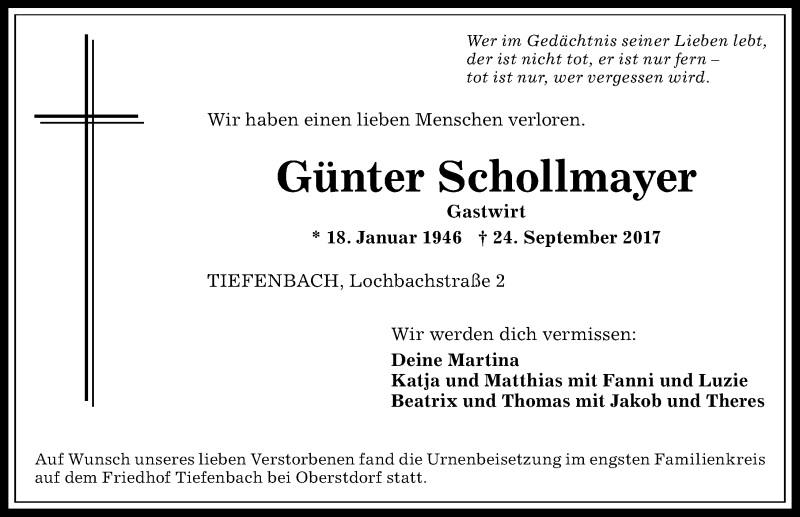 Wer im Gedächtnis seiner Lieben lebt,
der ist nicht tot, er ist nur fern –
tot ist nur, wer vergessen wird.

Wir haben einen lieben Menschen verloren.

Günter Schollmayer

Gastwirt

* 18. Januar 1946 † 24. September 2017

TIEFENBACH, Lochbachstraße 2

Wir werden dich vermissen:

Deine Martina
Katja und Matthias mit Fanni und Luzie
Beatrix und Thomas mit Jakob und Theres

Auf Wunsch unseres lieben Verstorbenen fand die Urnenbeisetzung im engsten Familienkreis auf dem Friedhof Tiefenbach bei Oberstdorf statt.